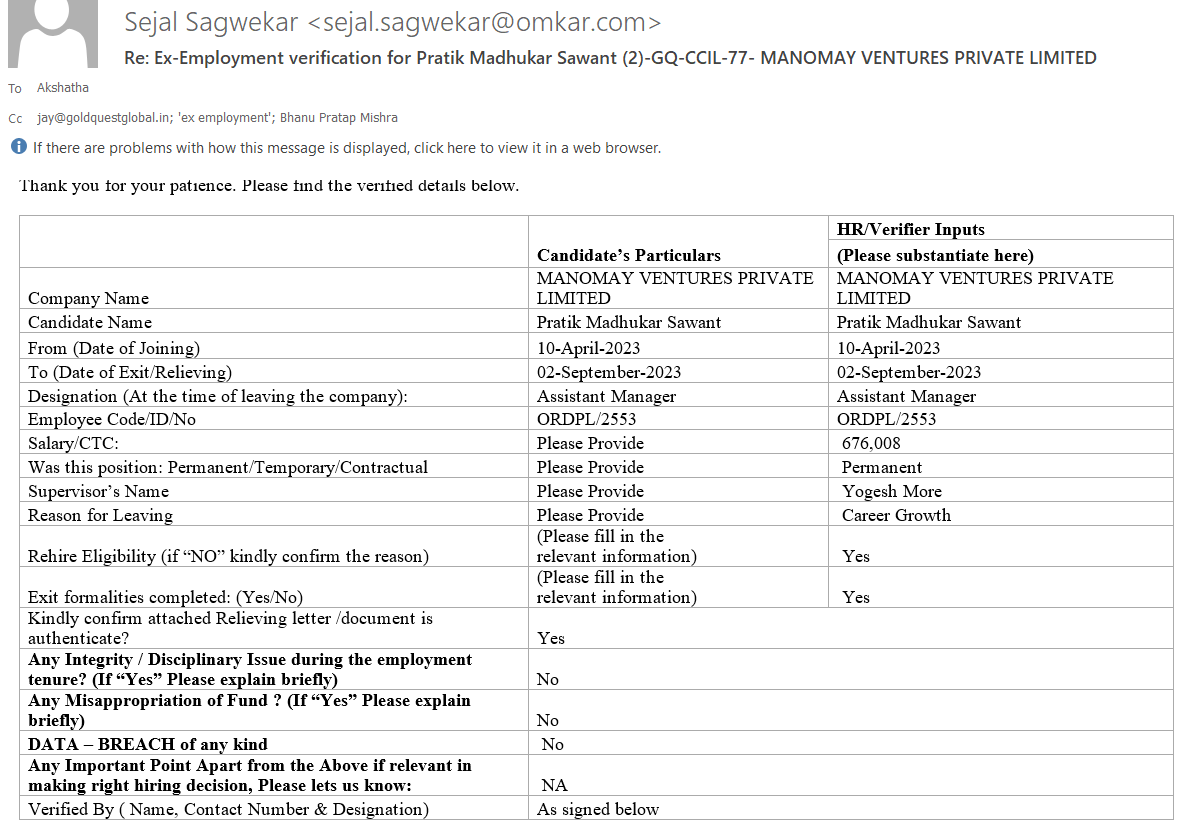 Sejal Sagwekar <sejal.sagwekar@omkar.com>
Re: Ex-Employment verification for Pratik Madhukar Sawant (2)-GQ-CCIL-77- MANOMAY VENTURES PRIVATE LIMITED

To Akshatha

Cc jay@goldquestglobal.in; 'ex employment'; Bhanu Pratap Mishra

If there are problems with how this message is displayed, click here to view it in a web browser.

Thank you for your patience. Please find the verified details below.

| | Candidate's Particulars | HR/Verifier Inputs (Please substantiate here) |
|---|---|---|
| Company Name | MANOMAY VENTURES PRIVATE LIMITED | MANOMAY VENTURES PRIVATE LIMITED |
| Candidate Name | Pratik Madhukar Sawant | Pratik Madhukar Sawant |
| From (Date of Joining) | 10-April-2023 | 10-April-2023 |
| To (Date of Exit/Relieving) | 02-September-2023 | 02-September-2023 |
| Designation (At the time of leaving the company): | Assistant Manager | Assistant Manager |
| Employee Code/ID/No | ORDPL/2553 | ORDPL/2553 |
| Salary/CTC: | Please Provide | 676,008 |
| Was this position: Permanent/Temporary/Contractual | Please Provide | Permanent |
| Supervisor's Name | Please Provide | Yogesh More |
| Reason for Leaving | Please Provide | Career Growth |
| Rehire Eligibility (if "NO" kindly confirm the reason) | (Please fill in the relevant information) | Yes |
| Exit formalities completed: (Yes/No) | (Please fill in the relevant information) | Yes |
| Kindly confirm attached Relieving letter /document is authenticate? | Yes | |
| **Any Integrity / Disciplinary Issue during the employment tenure? (If "Yes" Please explain briefly)** | No | |
| **Any Misappropriation of Fund ? (If "Yes" Please explain briefly)** | No | |
| **DATA – BREACH of any kind** | No | |
| **Any Important Point Apart from the Above if relevant in making right hiring decision, Please lets us know:** | NA | |
| Verified By ( Name, Contact Number & Designation) | As signed below | |